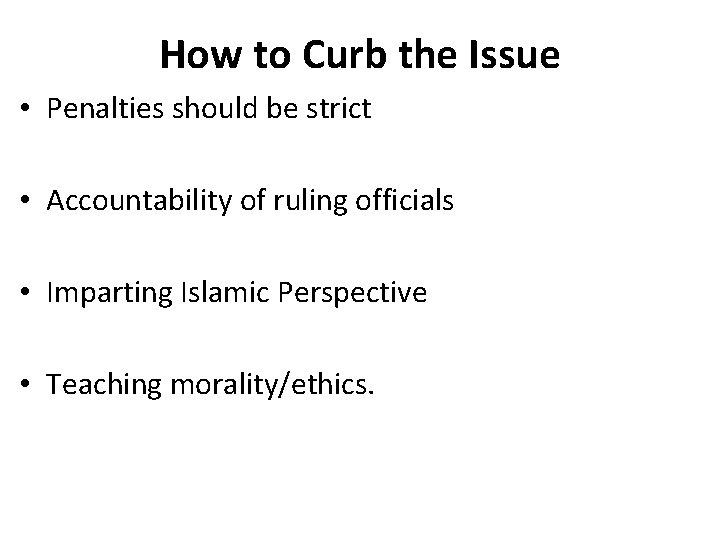 How to Curb the Issue

• Penalties should be strict

• Accountability of ruling officials

• Imparting Islamic Perspective

• Teaching morality/ethics.